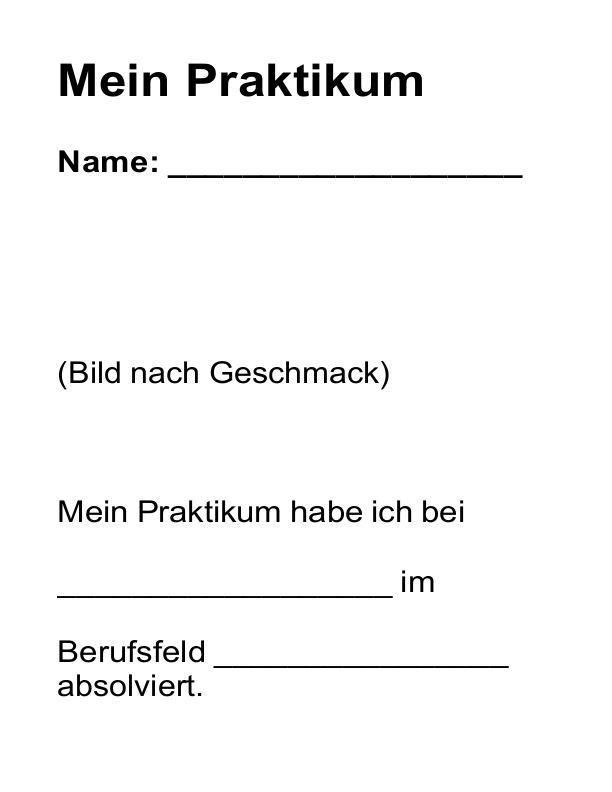 Mein Praktikum

Name: ____

(Bild nach Geschmack)

Mein Praktikum habe ich bei

____ im

Berufsfeld ____ absolviert.